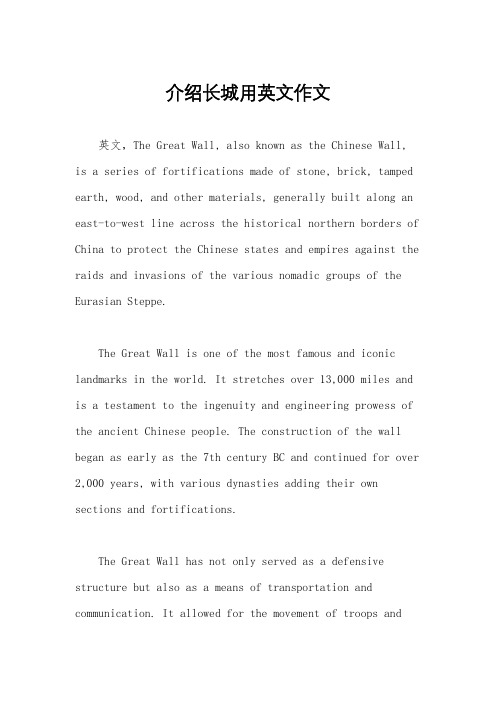 介绍长城用英文作文

英文，The Great Wall, also known as the Chinese Wall, is a series of fortifications made of stone, brick, tamped earth, wood, and other materials, generally built along an east-to-west line across the historical northern borders of China to protect the Chinese states and empires against the raids and invasions of the various nomadic groups of the Eurasian Steppe.

The Great Wall is one of the most famous and iconic landmarks in the world. It stretches over 13,000 miles and is a testament to the ingenuity and engineering prowess of the ancient Chinese people. The construction of the wall began as early as the 7th century BC and continued for over 2,000 years, with various dynasties adding their own sections and fortifications.

The Great Wall has not only served as a defensive structure but also as a means of transportation and communication. It allowed for the movement of troops and